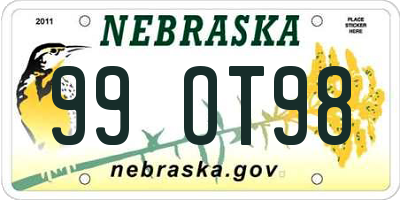 2011

NEBRASKA

PLACE STICKER HERE

99 OT98

nebraska.gov